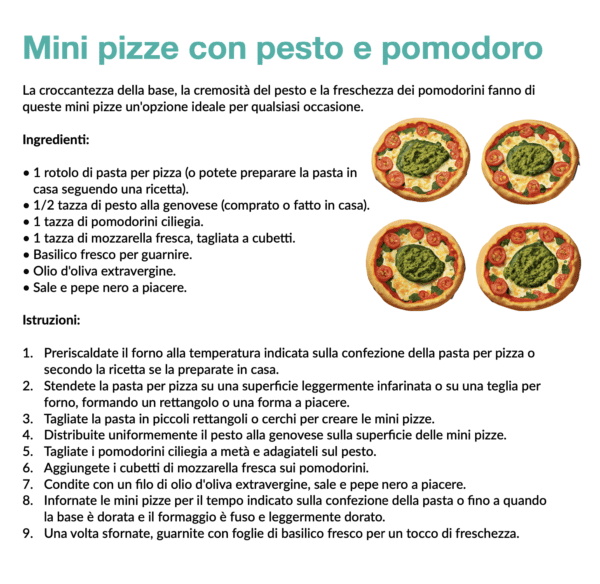 Mini pizze con pesto e pomodoro

La croccantezza della base, la cremosità del pesto e la freschezza dei pomodorini fanno di queste mini pizze un'opzione ideale per qualsiasi occasione.

Ingredienti:

• 1 rotolo di pasta per pizza (o potete preparare la pasta in casa seguendo una ricetta).
• 1/2 tazza di pesto alla genovese (comprato o fatto in casa).
• 1 tazza di pomodorini ciliegia.
• 1 tazza di mozzarella fresca, tagliata a cubetti.
• Basilico fresco per guarnire.
• Olio d'oliva extravergine.
• Sale e pepe nero a piacere.

Istruzioni:

1. Preriscaldate il forno alla temperatura indicata sulla confezione della pasta per pizza o secondo la ricetta se la preparate in casa.
2. Stendete la pasta per pizza su una superficie leggermente infarinata o su una teglia per forno, formando un rettangolo o una forma a piacere.
3. Tagliate la pasta in piccoli rettangoli o cerchi per creare le mini pizze.
4. Distribuite uniformemente il pesto alla genovese sulla superficie delle mini pizze.
5. Tagliate i pomodorini ciliegia a metà e adagiateli sul pesto.
6. Aggiungete i cubetti di mozzarella fresca sui pomodorini.
7. Condite con un filo di olio d'oliva extravergine, sale e pepe nero a piacere.
8. Infornate le mini pizze per il tempo indicato sulla confezione della pasta o fino a quando la base è dorata e il formaggio è fuso e leggermente dorato.
9. Una volta sfornate, guarnite con foglie di basilico fresco per un tocco di freschezza.